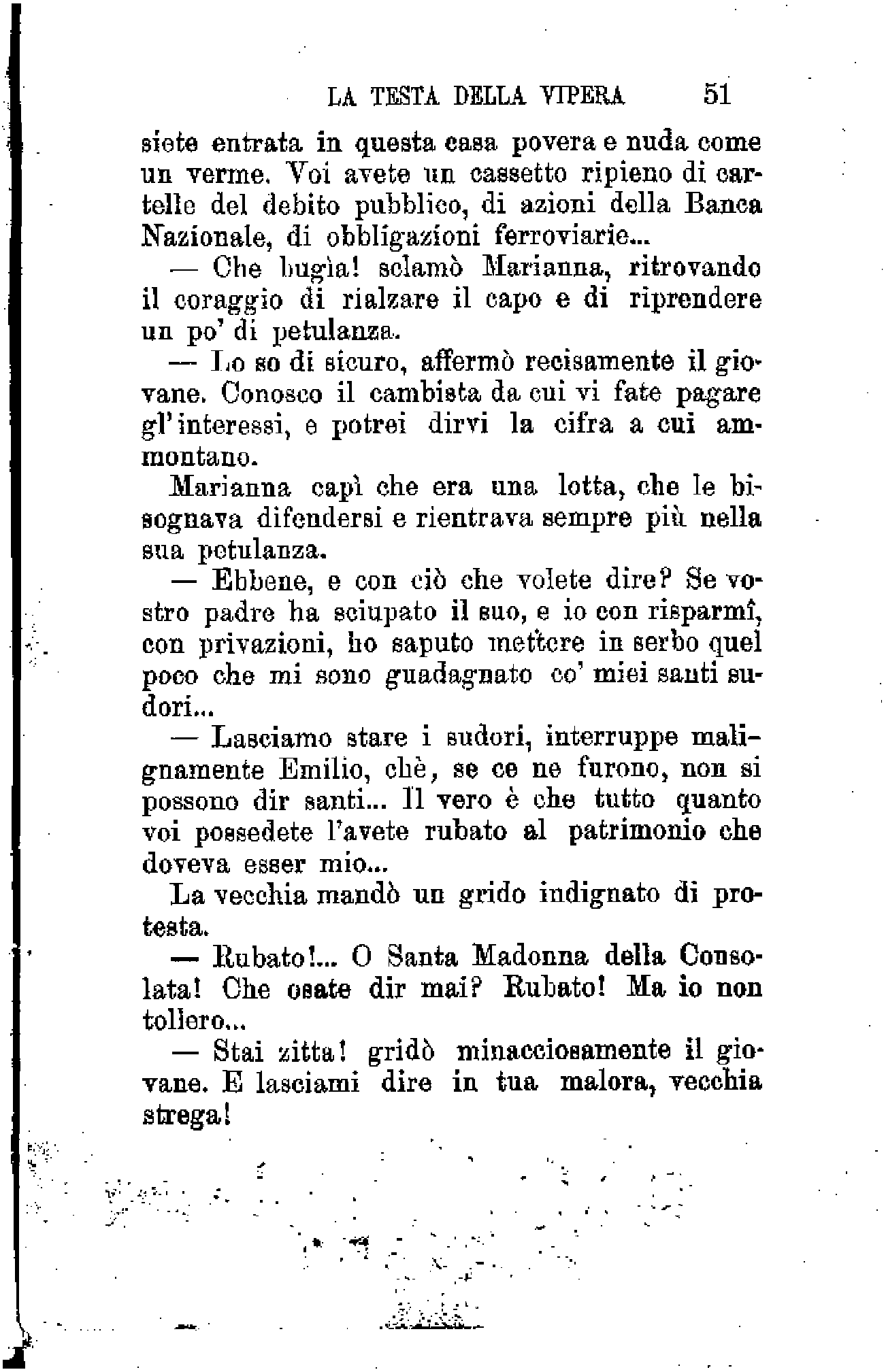 LA TESTA DELLA VIPERA 51

siete entrata in questa casa povera e nuda come un verme. Voi avete un cassetto ripieno di cartelle del debito pubblico, di azioni della Banca Nazionale, di obbligazioni ferroviarie...

— Che bugìa! sclamò Marianna, ritrovando il coraggio di rialzare il capo e di riprendere un po' di petulanza.

— Lo so di sicuro, affermò recisamente il giovane. Conosco il cambista da cui vi fate pagare gl'interessi, e potrei dirvi la cifra a cui ammontano.

Marianna capì che era una lotta, che le bisognava difendersi e rientrava sempre più nella sua petulanza.

— Ebbene, e con ciò che volete dire? Se vostro padre ha sciupato il suo, e io con risparmî, con privazioni, ho saputo mettere in serbo quel poco che mi sono guadagnato co' miei santi sudori...

— Lasciamo stare i sudori, interruppe malignamente Emilio, chè, se ce ne furono, non si possono dir santi... Il vero è che tutto quanto voi possedete l'avete rubato al patrimonio che doveva esser mio...

La vecchia mandò un grido indignato di protesta.

— Rubato!... O Santa Madonna della Consolata! Che osate dir mai? Rubato! Ma io non tollero...

— Stai zitta! gridò minacciosamente il giovane. E lasciami dire in tua malora, vecchia strega!